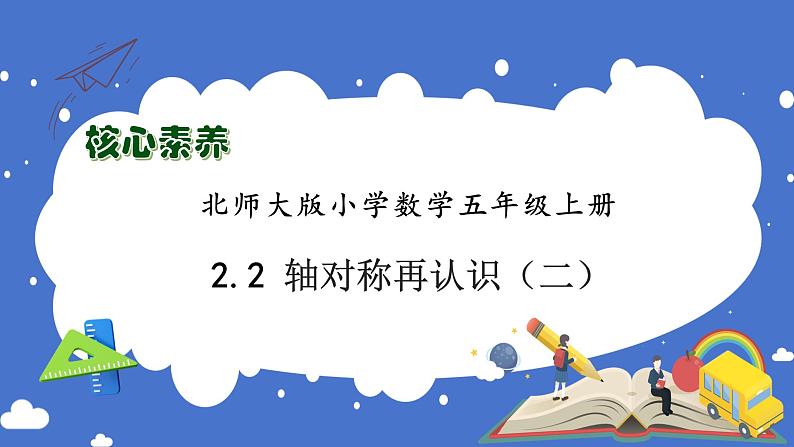 核心素养

北师大版小学数学五年级上册

2.2 轴对称再认识（二）